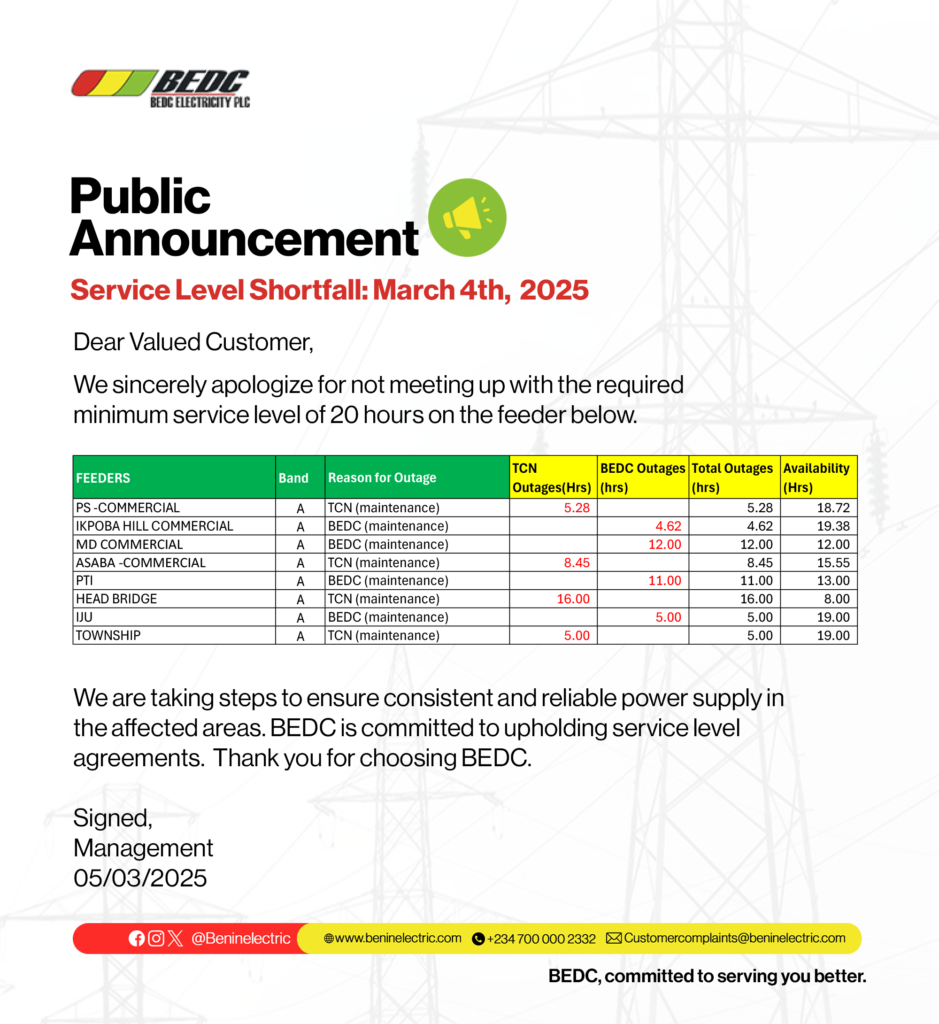 BEDC
BEDC ELECTRICITY PLC

Public Announcement

Service Level Shortfall: March 4th, 2025

Dear Valued Customer,

We sincerely apologize for not meeting up with the required minimum service level of 20 hours on the feeder below.

| FEEDERS | Band | Reason for Outage | TCN Outages(Hrs) | BEDC Outages (hrs) | Total Outages (hrs) | Availability (Hrs) |
|---|---|---|---|---|---|---|
| PS -COMMERCIAL | A | TCN (maintenance) | 5.28 | | 5.28 | 18.72 |
| IKPOBA HILL COMMERCIAL | A | BEDC (maintenance) | | 4.62 | 4.62 | 19.38 |
| MD COMMERCIAL | A | BEDC (maintenance) | | 12.00 | 12.00 | 12.00 |
| ASABA -COMMERCIAL | A | TCN (maintenance) | 8.45 | | 8.45 | 15.55 |
| PTI | A | BEDC (maintenance) | | 11.00 | 11.00 | 13.00 |
| HEAD BRIDGE | A | TCN (maintenance) | 16.00 | | 16.00 | 8.00 |
| IJU | A | BEDC (maintenance) | | 5.00 | 5.00 | 19.00 |
| TOWNSHIP | A | TCN (maintenance) | 5.00 | | 5.00 | 19.00 |

We are taking steps to ensure consistent and reliable power supply in the affected areas. BEDC is committed to upholding service level agreements. Thank you for choosing BEDC.

Signed,
Management
05/03/2025

@Beninelectric www.beninelectric.com +234 700 000 2332 Customercomplaints@beninelectric.com

BEDC, committed to serving you better.